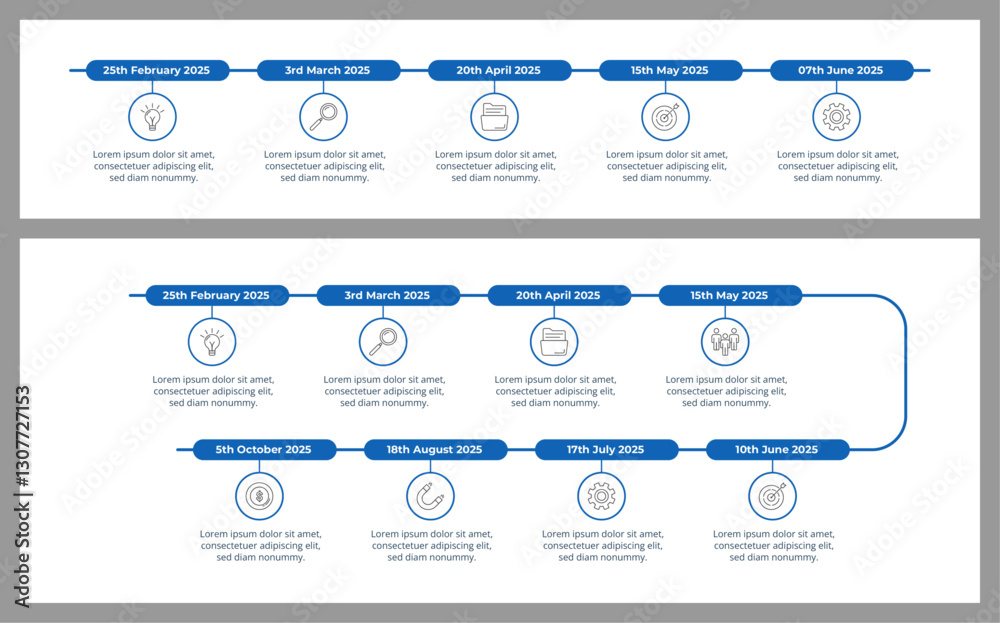 25th February 2025
Lorem ipsum dolor sit amet, consectetuer adipiscing elit, sed diam nonummy.

3rd March 2025
Lorem ipsum dolor sit amet, consectetuer adipiscing elit, sed diam nonummy.

20th April 2025
Lorem ipsum dolor sit amet, consectetuer adipiscing elit, sed diam nonummy.

15th May 2025
Lorem ipsum dolor sit amet, consectetuer adipiscing elit, sed diam nonummy.

07th June 2025
Lorem ipsum dolor sit amet, consectetuer adipiscing elit, sed diam nonummy.

25th February 2025
Lorem ipsum dolor sit amet, consectetuer adipiscing elit, sed diam nonummy.

3rd March 2025
Lorem ipsum dolor sit amet, consectetuer adipiscing elit, sed diam nonummy.

20th April 2025
Lorem ipsum dolor sit amet, consectetuer adipiscing elit, sed diam nonummy.

15th May 2025
Lorem ipsum dolor sit amet, consectetuer adipiscing elit, sed diam nonummy.

5th October 2025
Lorem ipsum dolor sit amet, consectetuer adipiscing elit, sed diam nonummy.

18th August 2025
Lorem ipsum dolor sit amet, consectetuer adipiscing elit, sed diam nonummy.

17th July 2025
Lorem ipsum dolor sit amet, consectetuer adipiscing elit, sed diam nonummy.

10th June 2025
Lorem ipsum dolor sit amet, consectetuer adipiscing elit, sed diam nonummy.

Adobe Stock | #1307727153